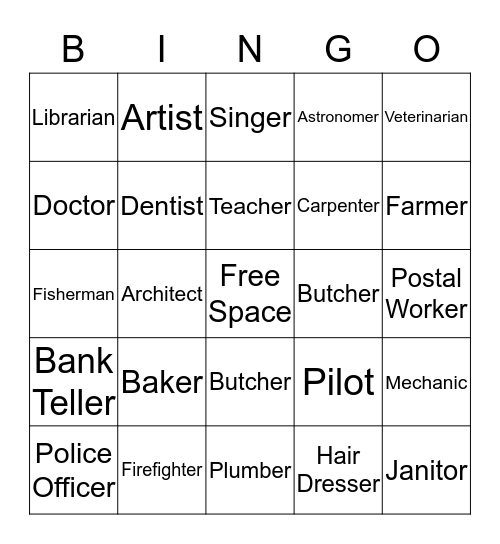 | B | I | N | G | O |
|---|---|---|---|---|
| Librarian | Artist | Singer | Astronomer | Veterinarian |
| Doctor | Dentist | Teacher | Carpenter | Farmer |
| Fisherman | Architect | Free Space | Butcher | Postal Worker |
| Bank Teller | Baker | Butcher | Pilot | Mechanic |
| Police Officer | Firefighter | Plumber | Hair Dresser | Janitor |